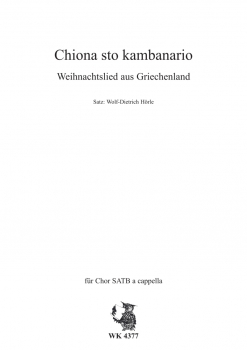 Chiona sto kambanario

Weihnachtslied aus Griechenland

Satz: Wolf-Dietrich Hörle

für Chor SATB a cappella

WK 4377